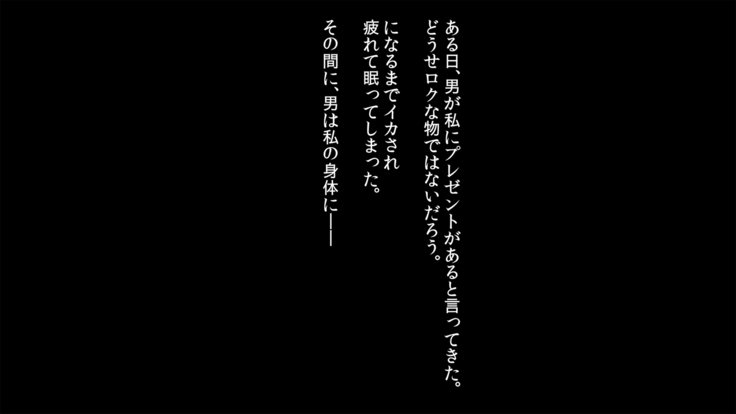 ある日、男が私にプレゼントがあると言ってきた。
どうせロクな物ではないだろう。

になるまでイカされ
疲れて眠ってしまった。

その間に、男は私の身体に――